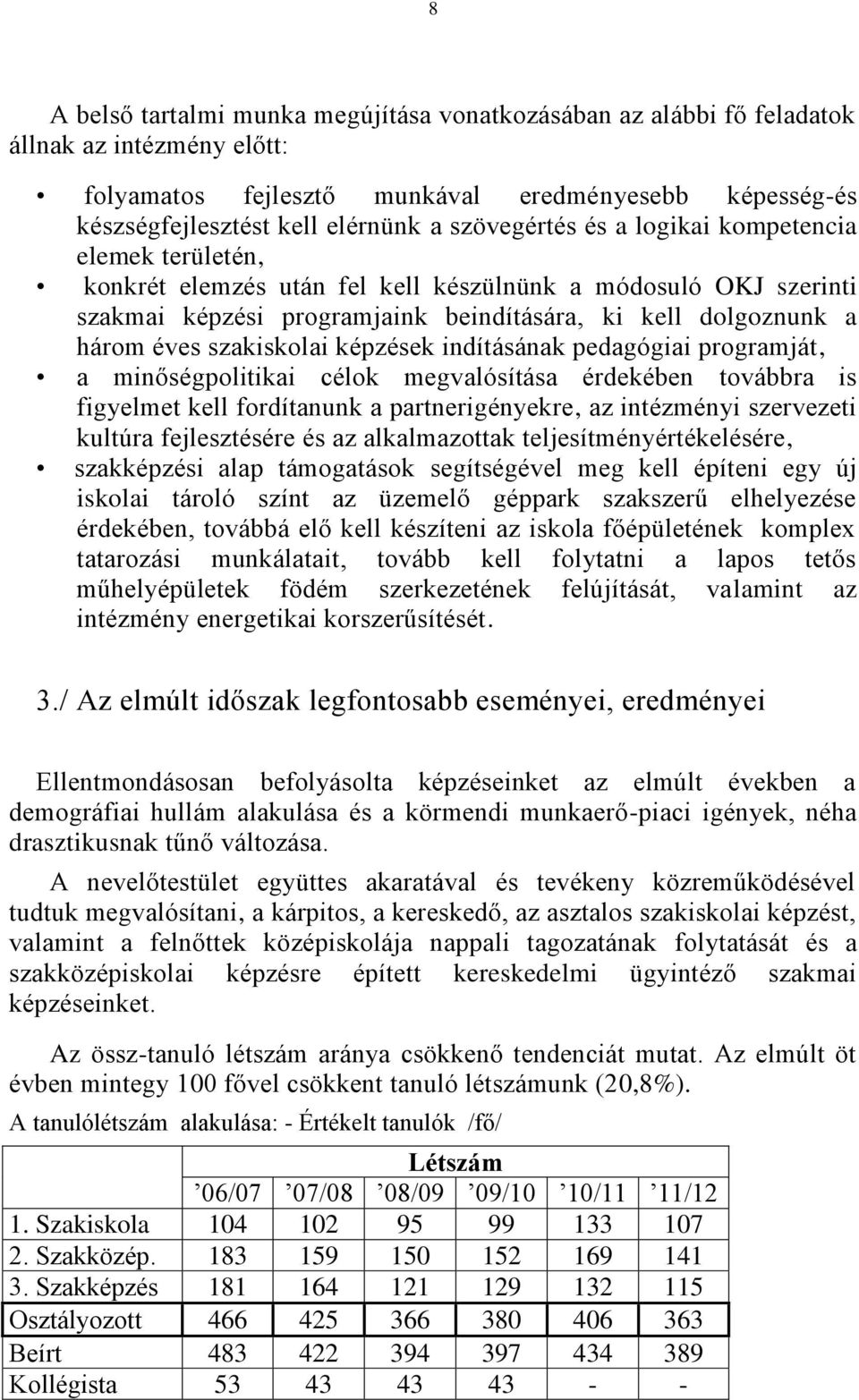 8

A belső tartalmi munka megújítása vonatkozásában az alábbi fő feladatok állnak az intézmény előtt:

• folyamatos fejlesztő munkával eredményesebb képesség-és készségfejlesztést kell elérnünk a szövegértés és a logikai kompetencia elemek területén,
• konkrét elemzés után fel kell készülnünk a módosuló OKJ szerinti szakmai képzési programjaink beindítására, ki kell dolgoznunk a három éves szakiskolai képzések indításának pedagógiai programját,
• a minőségpolitikai célok megvalósítása érdekében továbbra is figyelmet kell fordítanunk a partnerigényekre, az intézményi szervezeti kultúra fejlesztésére és az alkalmazottak teljesítményértékelésére,
• szakképzési alap támogatások segítségével meg kell építeni egy új iskolai tároló színt az üzemelő géppark szakszerű elhelyezése érdekében, továbbá elő kell készíteni az iskola főépületének komplex tatarozási munkálatait, tovább kell folytatni a lapos tetős műhelyépületek födém szerkezetének felújítását, valamint az intézmény energetikai korszerűsítését.

3./ Az elmúlt időszak legfontosabb eseményei, eredményei

Ellentmondásosan befolyásolta képzéseinket az elmúlt években a demográfiai hullám alakulása és a körmendi munkaerő-piaci igények, néha drasztikusnak tűnő változása.

A nevelőtestület együttes akaratával és tevékeny közreműködésével tudtuk megvalósítani, a kárpitos, a kereskedő, az asztalos szakiskolai képzést, valamint a felnőttek középiskolája nappali tagozatának folytatását és a szakközépiskolai képzésre épített kereskedelmi ügyintéző szakmai képzéseinket.

Az össz-tanuló létszám aránya csökkenő tendenciát mutat. Az elmúlt öt évben mintegy 100 fővel csökkent tanuló létszámunk (20,8%).

A tanulólétszám alakulása: - Értékelt tanulók /fő/

| | Létszám | | | | | |
|---|---|---|---|---|---|---|
| | ’06/07 | ’07/08 | ’08/09 | ’09/10 | ’10/11 | ’11/12 |
| 1. Szakiskola | 104 | 102 | 95 | 99 | 133 | 107 |
| 2. Szakközép. | 183 | 159 | 150 | 152 | 169 | 141 |
| 3. Szakképzés | 181 | 164 | 121 | 129 | 132 | 115 |
| Osztályozott | 466 | 425 | 366 | 380 | 406 | 363 |
| Beírt | 483 | 422 | 394 | 397 | 434 | 389 |
| Kollégista | 53 | 43 | 43 | 43 | - | - |